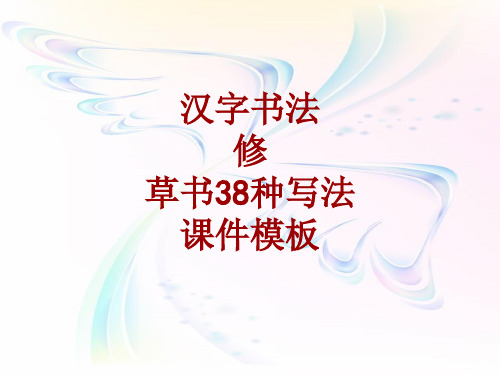 汉字书法
修
草书38种写法
课件模板